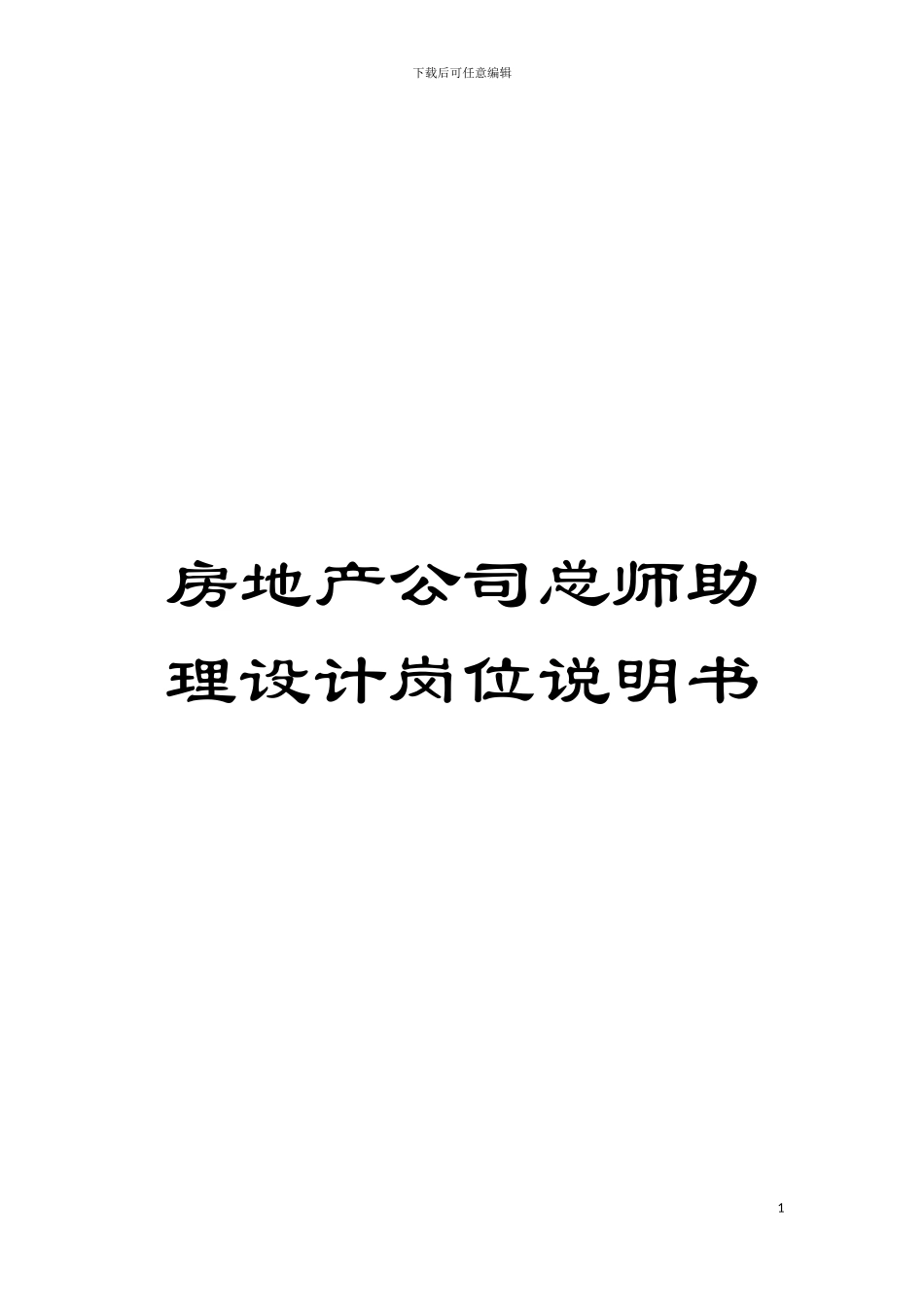 下载后可任意编辑

房地产公司总师助理设计岗位说明书

1